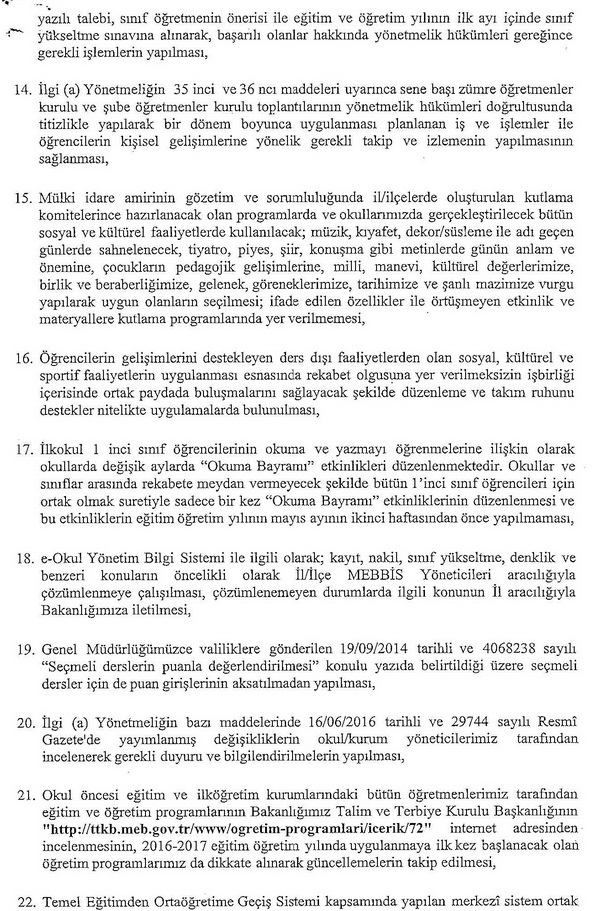 yazılı talebi, sınıf öğretmenin önerisi ile eğitim ve öğretim yılının ilk ayı içinde sınıf yükseltme sınavına alınarak, başarılı olanlar hakkında yönetmelik hükümleri gereğince gerekli işlemlerin yapılması,

14. İlgi (a) Yönetmeliğin 35 inci ve 36 ncı maddeleri uyarınca sene başı zümre öğretmenler kurulu ve şube öğretmenler kurulu toplantılarının yönetmelik hükümleri doğrultusunda titizlikle yapılarak bir dönem boyunca uygulanması planlanan iş ve işlemler ile öğrencilerin kişisel gelişimlerine yönelik gerekli takip ve izlemenin yapılmasının sağlanması,

15. Mülki idare amirinin gözetim ve sorumluluğunda il/ilçelerde oluşturulan kutlama komitelerince hazırlanacak olan programlarda ve okullarımızda gerçekleştirilecek bütün sosyal ve kültürel faaliyetlerde kullanılacak; müzik, kıyafet, dekor/süsleme ile adı geçen günlerde sahnelenecek, tiyatro, piyes, şiir, konuşma gibi metinlerde günün anlam ve önemine, çocukların pedagojik gelişimlerine, milli, manevi, kültürel değerlerimize, birlik ve beraberliğimize, gelenek, göreneklerimize, tarihimize ve şanlı mazimize vurgu yapılarak uygun olanların seçilmesi; ifade edilen özellikler ile örtüşmeyen etkinlik ve materyallere kutlama programlarında yer verilmemesi,

16. Öğrencilerin gelişimlerini destekleyen ders dışı faaliyetlerden olan sosyal, kültürel ve sportif faaliyetlerin uygulanması esnasında rekabet olgusuna yer verilmeksizin işbirliği içerisinde ortak paydada buluşmalarını sağlayacak şekilde düzenleme ve takım ruhunu destekler nitelikte uygulamalarda bulunulması,

17. İlkokul 1 inci sınıf öğrencilerinin okuma ve yazmayı öğrenmelerine ilişkin olarak okullarda değişik aylarda "Okuma Bayramı" etkinlikleri düzenlenmektedir. Okullar ve sınıflar arasında rekabete meydan vermeyecek şekilde bütün 1'inci sınıf öğrencileri için ortak olmak suretiyle sadece bir kez "Okuma Bayramı" etkinliklerinin düzenlenmesi ve bu etkinliklerin eğitim öğretim yılının mayıs ayının ikinci haftasından önce yapılmaması,

18. e-Okul Yönetim Bilgi Sistemi ile ilgili olarak; kayıt, nakil, sınıf yükseltme, denklik ve benzeri konuların öncelikli olarak İl/İlçe MEBBİS Yöneticileri aracılığıyla çözümlenmeye çalışılması, çözümlenemeyen durumlarda ilgili konunun İl aracılığıyla Bakanlığımıza iletilmesi,

19. Genel Müdürlüğümüzce valiliklere gönderilen 19/09/2014 tarihli ve 4068238 sayılı "Seçmeli derslerin puanla değerlendirilmesi" konulu yazıda belirtildiği üzere seçmeli dersler için de puan girişlerinin aksatılmadan yapılması,

20. İlgi (a) Yönetmeliğin bazı maddelerinde 16/06/2016 tarihli ve 29744 sayılı Resmî Gazete'de yayımlanmış değişikliklerin okul/kurum yöneticilerimiz tarafından incelenerek gerekli duyuru ve bilgilendirilmelerin yapılması,

21. Okul öncesi eğitim ve ilköğretim kurumlarındaki bütün öğretmenlerimiz tarafından eğitim ve öğretim programlarının Bakanlığımız Talim ve Terbiye Kurulu Başkanlığının "http://ttkb.meb.gov.tr/www/ogretim-programlari/icerik/72" internet adresinden incelenmesinin, 2016-2017 eğitim öğretim yılında uygulanmaya ilk kez başlanacak olan öğretim programlarımız da dikkate alınarak güncellemelerin takip edilmesi,

22. Temel Eğitimden Ortaöğretime Geçiş Sistemi kapsamında yapılan merkezî sistem ortak